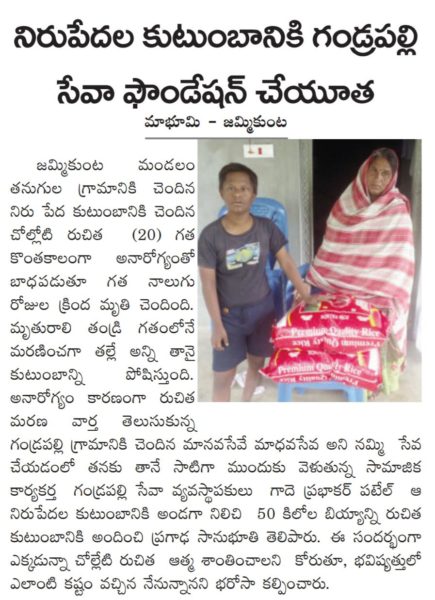 నిరుపేదల కుటుంబానికి గంద్రపల్లి సేవా ఫౌండేషన్ చేయూత

మాభూమి - జమ్మికుంట

జమ్మికుంట మండలం తనుగుల గ్రామానికి చెందిన నిరు పేద కుటుంబానికి చెందిన చోల్లేటి రుచిత (20) గత కొంతకాలంగా అనారోగ్యంతో బాధపడుతూ గత నాలుగు రోజుల క్రింద మృతి చెందింది. మృతురాలి తండ్రి గతంలోనే మరణించగా తల్లే అన్ని తానై కుటుంబాన్ని పోషిస్తుంది. అనారోగ్యం కారణంగా రుచిత మరణ వార్త తెలుసుకున్న గంద్రపల్లి గ్రామానికి చెందిన మానవసేవే మాధవసేవ అని నమ్మి సేవ చేయడంలో తనకు తానే సాటిగా ముందుకు వెళుతున్న సామాజిక కార్యకర్త గంద్రపల్లి సేవా వ్యవస్థాపకులు గాదె ప్రభాకర్ పటేల్ ఆ నిరుపేదల కుటుంబానికి అండగా నిలిచి 50 కిలోల బియ్యాన్ని రుచిత కుటుంబానికి అందించి ప్రగాఢ సానుభూతి తెలిపారు. ఈ సందర్భంగా ఎక్కడున్నా చోల్లేటి రుచిత ఆత్మ శాంతించాలని కోరుతూ, భవిష్యత్తులో ఎలాంటి కష్టం వచ్చిన నేనున్నానని భరోసా కల్పించారు.

Premium Quality Rice
Premium Quality Rice